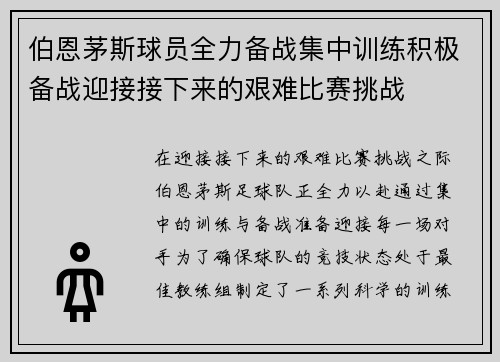 伯恩茅斯球员全力备战集中训练积极备战迎接接下来的艰难比赛挑战

在迎接接下来的艰难比赛挑战之际伯恩茅斯足球队正全力以赴通过集中的训练与备战准备迎接每一场对手为了确保球队的竞技状态处于最佳教练组制定了一系列科学的训练